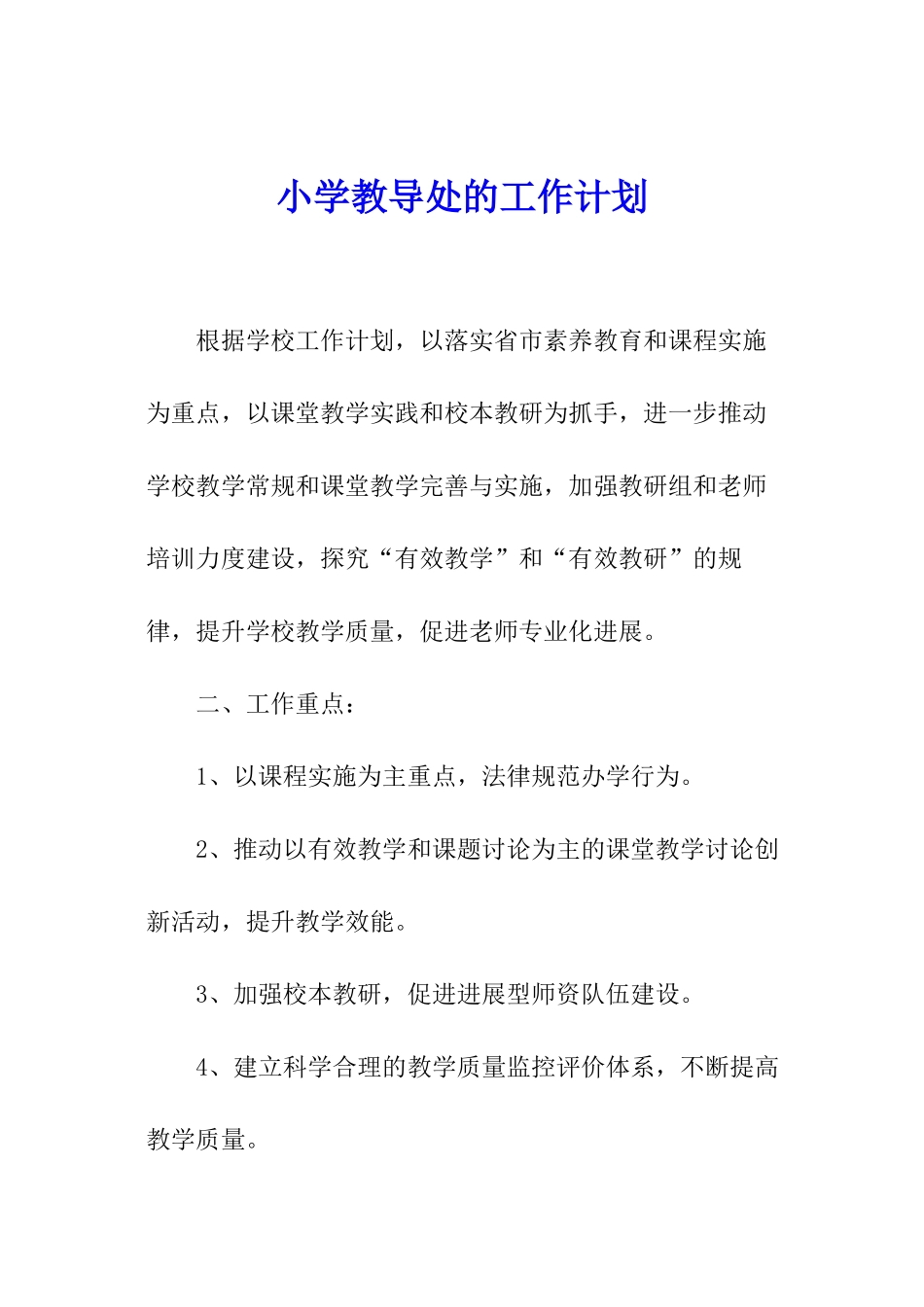 小学教导处的工作计划

根据学校工作计划，以落实省市素养教育和课程实施为重点，以课堂教学实践和校本教研为抓手，进一步推动学校教学常规和课堂教学完善与实施，加强教研组和老师培训力度建设，探究“有效教学”和“有效教研”的规律，提升学校教学质量，促进老师专业化进展。

二、工作重点：

1、以课程实施为主重点，法律规范办学行为。

2、推动以有效教学和课题讨论为主的课堂教学讨论创新活动，提升教学效能。

3、加强校本教研，促进进展型师资队伍建设。

4、建立科学合理的教学质量监控评价体系，不断提高教学质量。